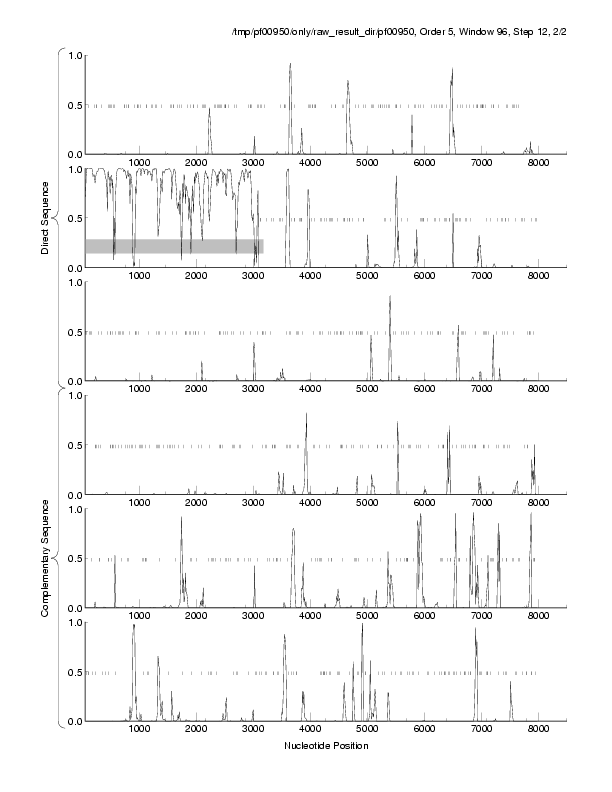 /tmp/pf00950/only/raw_result_dir/pf00950, Order 5, Window 96, Step 12, 2/2

Direct Sequence

1.0
0.5
0.0
1000 2000 3000 4000 5000 6000 7000 8000

1.0
0.5
0.0
1000 2000 3000 4000 5000 6000 7000 8000

1.0
0.5
0.0
1000 2000 3000 4000 5000 6000 7000 8000

Complementary Sequence

1.0
0.5
0.0
1000 2000 3000 4000 5000 6000 7000 8000

1.0
0.5
0.0
1000 2000 3000 4000 5000 6000 7000 8000

1.0
0.5
0.0
1000 2000 3000 4000 5000 6000 7000 8000

Nucleotide Position